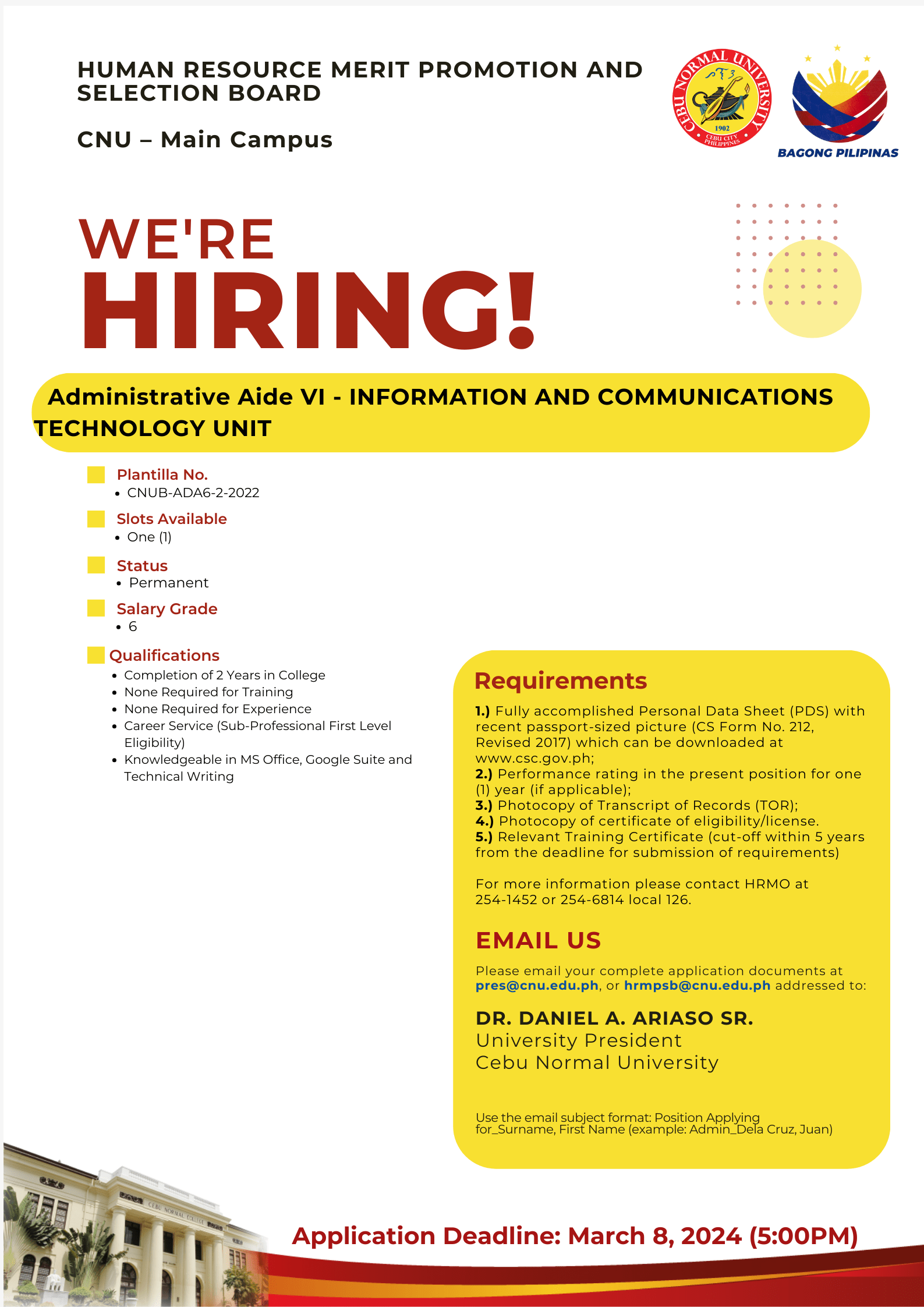 HUMAN RESOURCE MERIT PROMOTION AND SELECTION BOARD

CNU – Main Campus

CEBU NORMAL UNIVERSITY 1902 CEBU CITY PHILIPPINES

BAGONG PILIPINAS

WE'RE HIRING!

Administrative Aide VI - INFORMATION AND COMMUNICATIONS TECHNOLOGY UNIT

Plantilla No.
• CNUB-ADA6-2-2022

Slots Available
• One (1)

Status
• Permanent

Salary Grade
• 6

Qualifications
• Completion of 2 Years in College
• None Required for Training
• None Required for Experience
• Career Service (Sub-Professional First Level Eligibility)
• Knowledgeable in MS Office, Google Suite and Technical Writing

Requirements

1.) Fully accomplished Personal Data Sheet (PDS) with recent passport-sized picture (CS Form No. 212, Revised 2017) which can be downloaded at www.csc.gov.ph;
2.) Performance rating in the present position for one (1) year (if applicable);
3.) Photocopy of Transcript of Records (TOR);
4.) Photocopy of certificate of eligibility/license.
5.) Relevant Training Certificate (cut-off within 5 years from the deadline for submission of requirements)

For more information please contact HRMO at 254-1452 or 254-6814 local 126.

EMAIL US

Please email your complete application documents at pres@cnu.edu.ph, or hrmpsb@cnu.edu.ph addressed to:

DR. DANIEL A. ARIASO SR.
University President
Cebu Normal University

Use the email subject format: Position Applying for_Surname, First Name (example: Admin_Dela Cruz, Juan)

CEBU NORMAL COLLEGE

Application Deadline: March 8, 2024 (5:00PM)